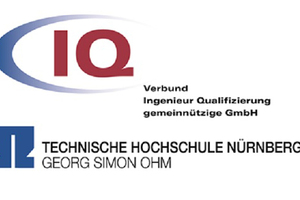 IQ

Verbund
Ingenieur Qualifizierung
gemeinnützige GmbH

TECHNISCHE HOCHSCHULE NÜRNBERG
GEORG SIMON OHM